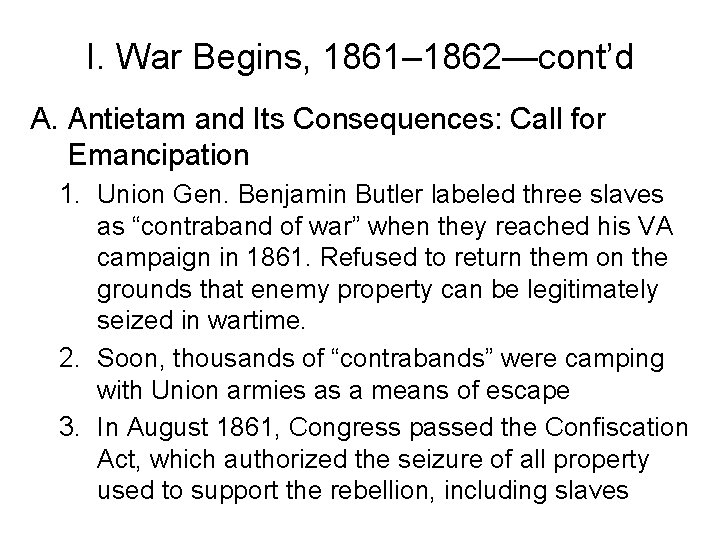 I. War Begins, 1861–1862—cont’d

A. Antietam and Its Consequences: Call for Emancipation

1. Union Gen. Benjamin Butler labeled three slaves as “contraband of war” when they reached his VA campaign in 1861. Refused to return them on the grounds that enemy property can be legitimately seized in wartime.

2. Soon, thousands of “contrabands” were camping with Union armies as a means of escape

3. In August 1861, Congress passed the Confiscation Act, which authorized the seizure of all property used to support the rebellion, including slaves